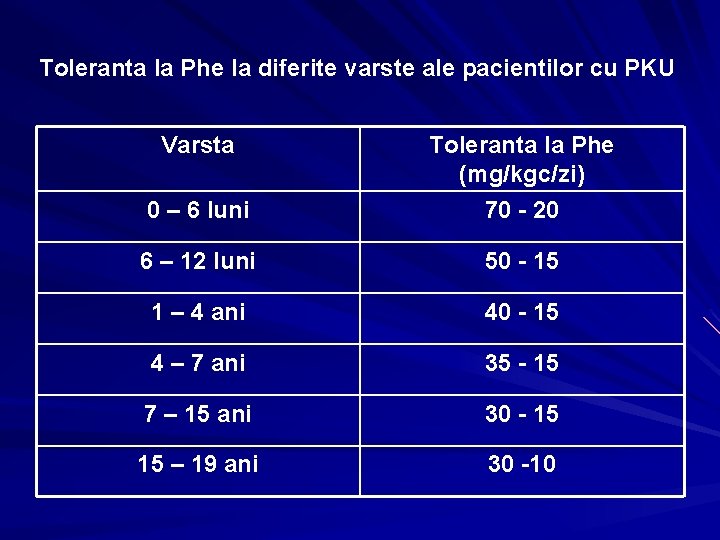 Toleranta la Phe la diferite varste ale pacientilor cu PKU

| Varsta | Toleranta la Phe (mg/kgc/zi) |
|---|---|
| 0 – 6 luni | 70 - 20 |
| 6 – 12 luni | 50 - 15 |
| 1 – 4 ani | 40 - 15 |
| 4 – 7 ani | 35 - 15 |
| 7 – 15 ani | 30 - 15 |
| 15 – 19 ani | 30 -10 |